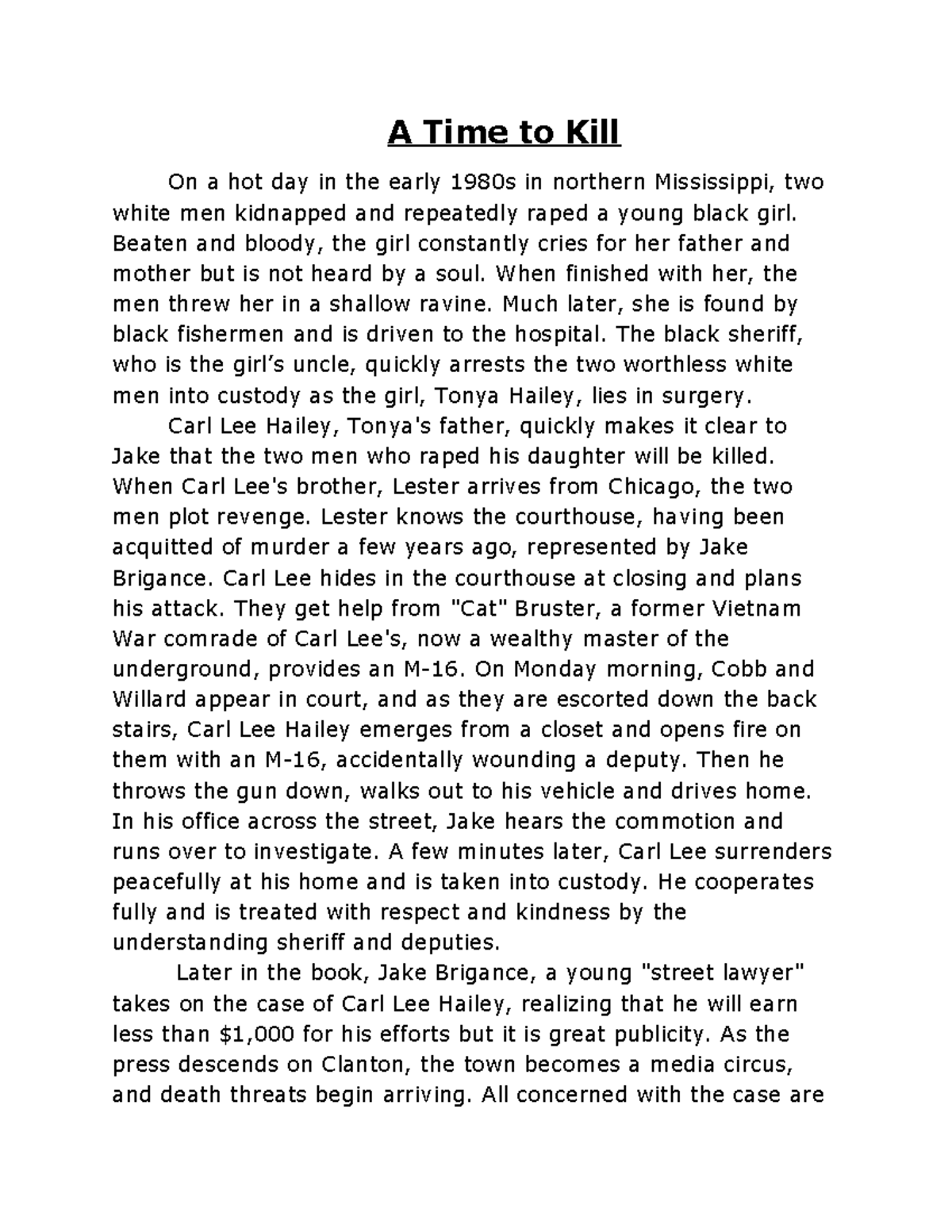 A Time to Kill

On a hot day in the early 1980s in northern Mississippi, two white men kidnapped and repeatedly raped a young black girl. Beaten and bloody, the girl constantly cries for her father and mother but is not heard by a soul. When finished with her, the men threw her in a shallow ravine. Much later, she is found by black fishermen and is driven to the hospital. The black sheriff, who is the girl's uncle, quickly arrests the two worthless white men into custody as the girl, Tonya Hailey, lies in surgery.

Carl Lee Hailey, Tonya's father, quickly makes it clear to Jake that the two men who raped his daughter will be killed. When Carl Lee's brother, Lester arrives from Chicago, the two men plot revenge. Lester knows the courthouse, having been acquitted of murder a few years ago, represented by Jake Brigance. Carl Lee hides in the courthouse at closing and plans his attack. They get help from "Cat" Bruster, a former Vietnam War comrade of Carl Lee's, now a wealthy master of the underground, provides an M-16. On Monday morning, Cobb and Willard appear in court, and as they are escorted down the back stairs, Carl Lee Hailey emerges from a closet and opens fire on them with an M-16, accidentally wounding a deputy. Then he throws the gun down, walks out to his vehicle and drives home. In his office across the street, Jake hears the commotion and runs over to investigate. A few minutes later, Carl Lee surrenders peacefully at his home and is taken into custody. He cooperates fully and is treated with respect and kindness by the understanding sheriff and deputies.

Later in the book, Jake Brigance, a young "street lawyer" takes on the case of Carl Lee Hailey, realizing that he will earn less than $1,000 for his efforts but it is great publicity. As the press descends on Clanton, the town becomes a media circus, and death threats begin arriving. All concerned with the case are